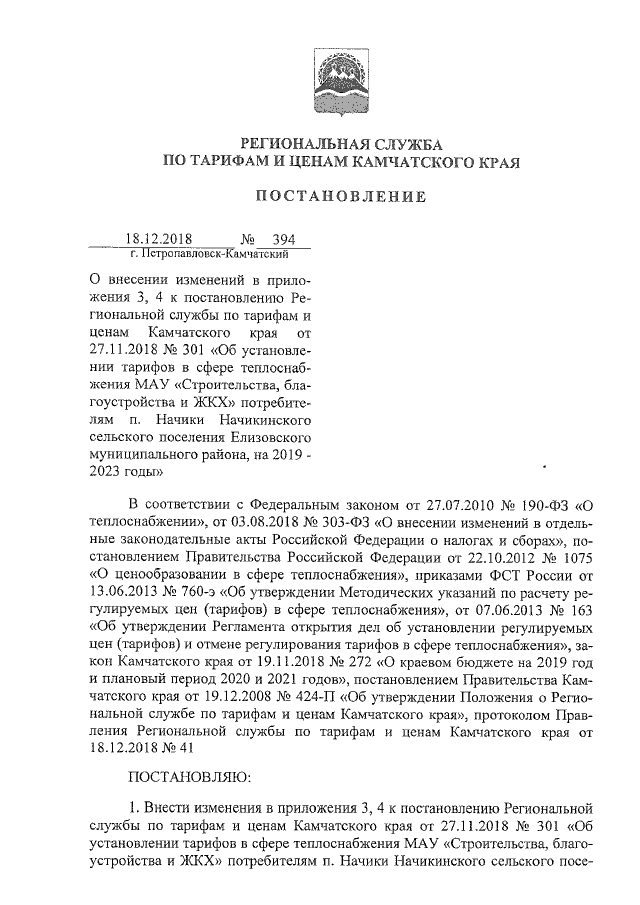 РЕГИОНАЛЬНАЯ СЛУЖБА
ПО ТАРИФАМ И ЦЕНАМ КАМЧАТСКОГО КРАЯ

ПОСТАНОВЛЕНИЕ

18.12.2018 № 394
г. Петропавловск-Камчатский

О внесении изменений в приложения 3, 4 к постановлению Региональной службы по тарифам и ценам Камчатского края от 27.11.2018 № 301 «Об установлении тарифов в сфере теплоснабжения МАУ «Строительства, благоустройства и ЖКХ» потребителям п. Начики Начикинского сельского поселения Елизовского муниципального района, на 2019 - 2023 годы»

В соответствии с Федеральным законом от 27.07.2010 № 190-ФЗ «О теплоснабжении», от 03.08.2018 № 303-ФЗ «О внесении изменений в отдельные законодательные акты Российской Федерации о налогах и сборах», постановлением Правительства Российской Федерации от 22.10.2012 № 1075 «О ценообразовании в сфере теплоснабжения», приказами ФСТ России от 13.06.2013 № 760-э «Об утверждении Методических указаний по расчету регулируемых цен (тарифов) в сфере теплоснабжения», от 07.06.2013 № 163 «Об утверждении Регламента открытия дел об установлении регулируемых цен (тарифов) и отмене регулирования тарифов в сфере теплоснабжения», закон Камчатского края от 19.11.2018 № 272 «О краевом бюджете на 2019 год и плановый период 2020 и 2021 годов», постановлением Правительства Камчатского края от 19.12.2008 № 424-П «Об утверждении Положения о Региональной службе по тарифам и ценам Камчатского края», протоколом Правления Региональной службы по тарифам и ценам Камчатского края от 18.12.2018 № 41

ПОСТАНОВЛЯЮ:

1. Внести изменения в приложения 3, 4 к постановлению Региональной службы по тарифам и ценам Камчатского края от 27.11.2018 № 301 «Об установлении тарифов в сфере теплоснабжения МАУ «Строительства, благоустройства и ЖКХ» потребителям п. Начики Начикинского сельского посе-